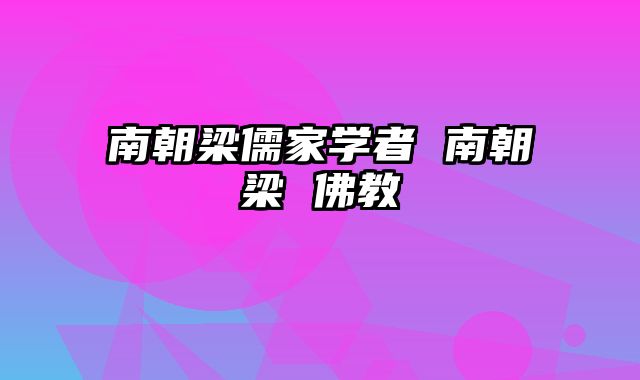 南朝梁儒家学者 南朝梁 佛教